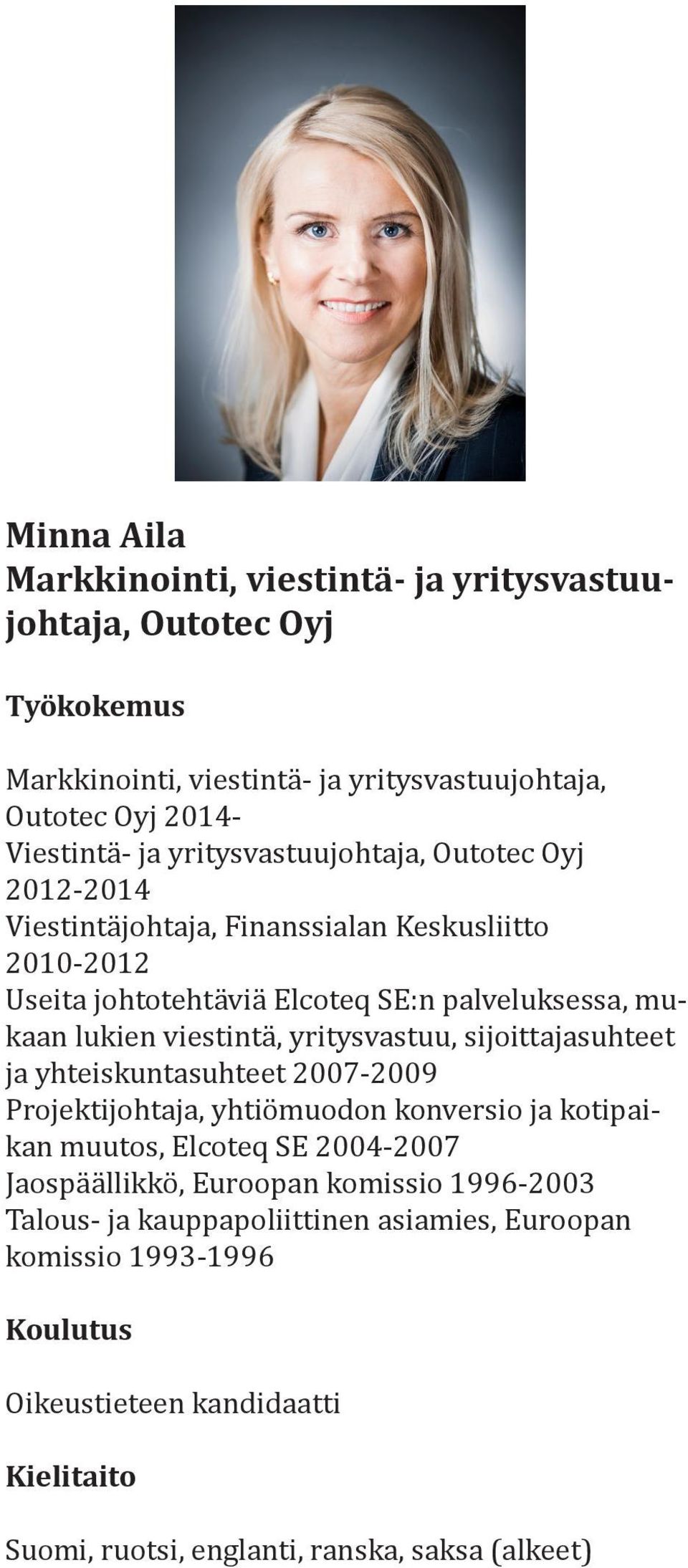 Minna Aila
Markkinointi, viestintä- ja yritysvastuujohtaja, Outotec Oyj

Työkokemus

Markkinointi, viestintä- ja yritysvastuujohtaja, Outotec Oyj 2014-
Viestintä- ja yritysvastuujohtaja, Outotec Oyj 2012-2014
Viestintäjohtaja, Finanssialan Keskusliitto 2010-2012
Useita johtotehtäviä Elcoteq SE:n palveluksessa, mukaan lukien viestintä, yritysvastuu, sijoittajasuhteet ja yhteiskuntasuhteet 2007-2009
Projektijohtaja, yhtiömuodon konversio ja kotipaikan muutos, Elcoteq SE 2004-2007
Jaospäällikkö, Euroopan komissio 1996-2003
Talous- ja kauppapoliittinen asiamies, Euroopan komissio 1993-1996

Koulutus

Oikeustieteen kandidaatti

Kielitaito

Suomi, ruotsi, englanti, ranska, saksa (alkeet)